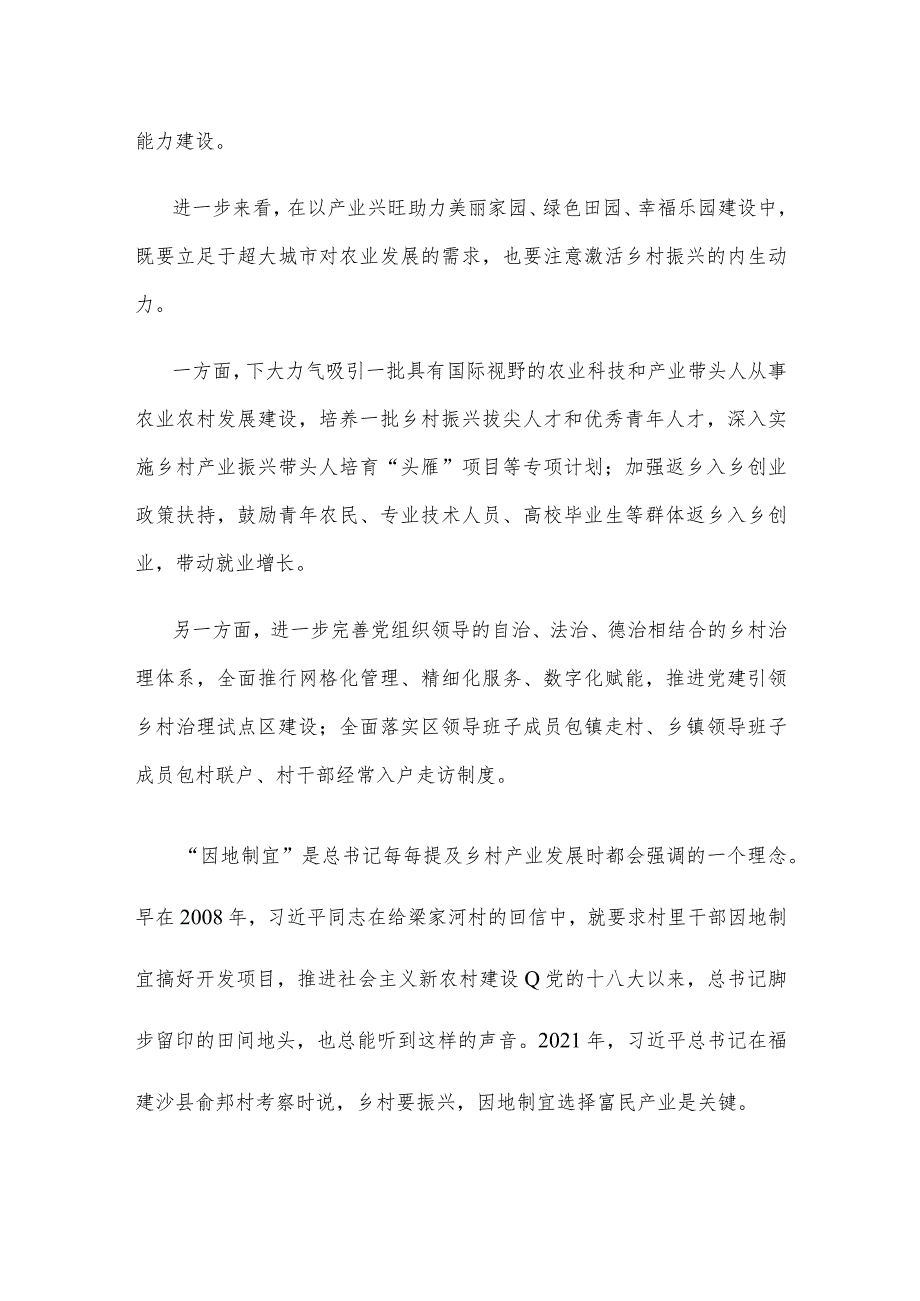 能力建设。

进一步来看，在以产业兴旺助力美丽家园、绿色田园、幸福乐园建设中，既要立足于超大城市对农业发展的需求，也要注意激活乡村振兴的内生动力。

一方面，下大力气吸引一批具有国际视野的农业科技和产业带头人从事农业农村发展建设，培养一批乡村振兴拔尖人才和优秀青年人才，深入实施乡村产业振兴带头人培育“头雁”项目等专项计划；加强返乡入乡创业政策扶持，鼓励青年农民、专业技术人员、高校毕业生等群体返乡入乡创业，带动就业增长。

另一方面，进一步完善党组织领导的自治、法治、德治相结合的乡村治理体系，全面推行网格化管理、精细化服务、数字化赋能，推进党建引领乡村治理试点区建设；全面落实区领导班子成员包镇走村、乡镇领导班子成员包村联户、村干部经常入户走访制度。

“因地制宜”是总书记每每提及乡村产业发展时都会强调的一个理念。早在2008年，习近平同志在给梁家河村的回信中，就要求村里干部因地制宜搞好开发项目，推进社会主义新农村建设Q党的十八大以来，总书记脚步留印的田间地头，也总能听到这样的声音。2021年，习近平总书记在福建沙县俞邦村考察时说，乡村要振兴，因地制宜选择富民产业是关键。